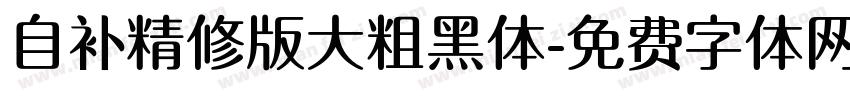 自补精修版大粗黑体-免费字体网